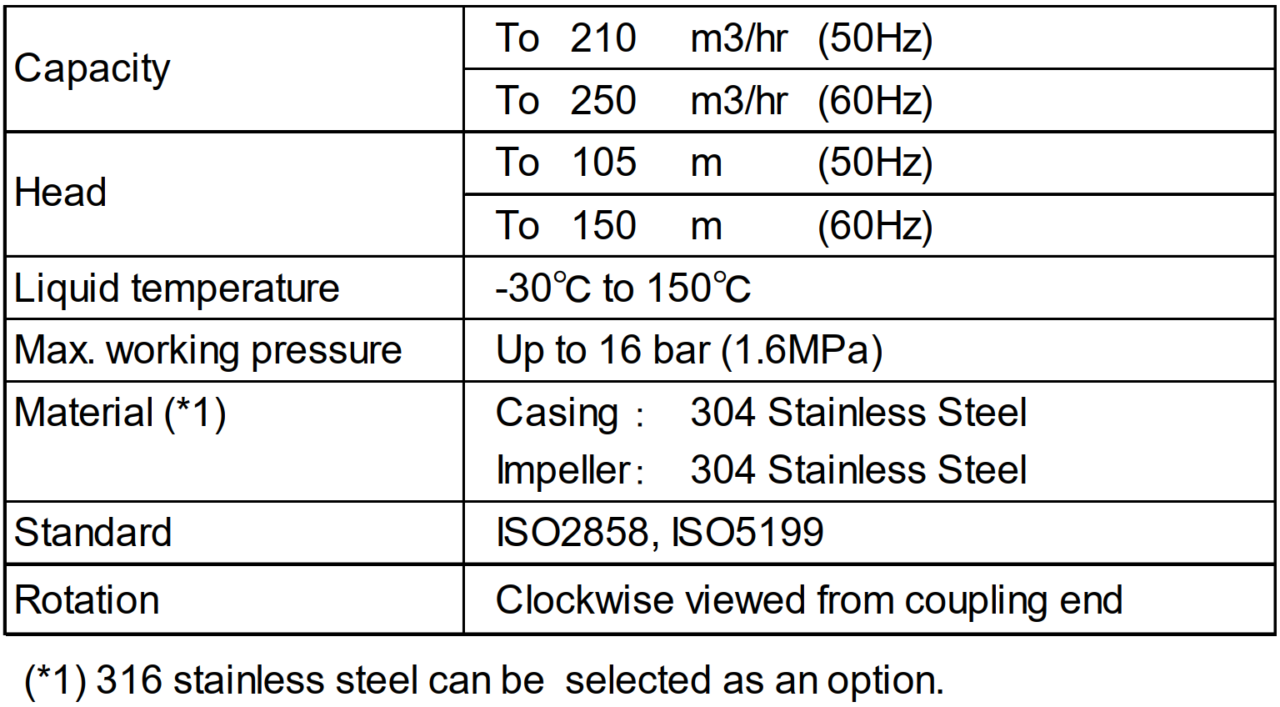 | Capacity | To 210 m3/hr (50Hz) |
|---|---|
| | To 250 m3/hr (60Hz) |
| Head | To 105 m (50Hz) |
| | To 150 m (60Hz) |
| Liquid temperature | -30℃ to 150℃ |
| Max. working pressure | Up to 16 bar (1.6MPa) |
| Material (*1) | Casing : 304 Stainless Steel Impeller: 304 Stainless Steel |
| Standard | ISO2858, ISO5199 |
| Rotation | Clockwise viewed from coupling end |

(*1) 316 stainless steel can be selected as an option.